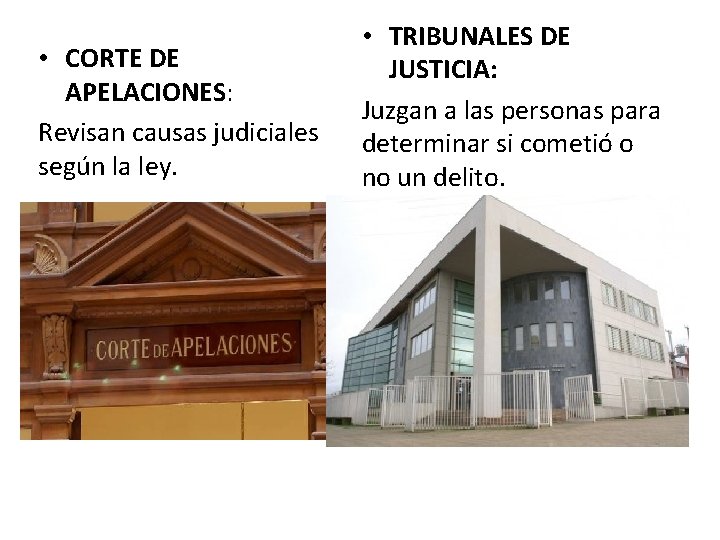 • CORTE DE APELACIONES:

Revisan causas judiciales según la ley.

CORTE DE APELACIONES

• TRIBUNALES DE JUSTICIA:

Juzgan a las personas para determinar si cometió o no un delito.